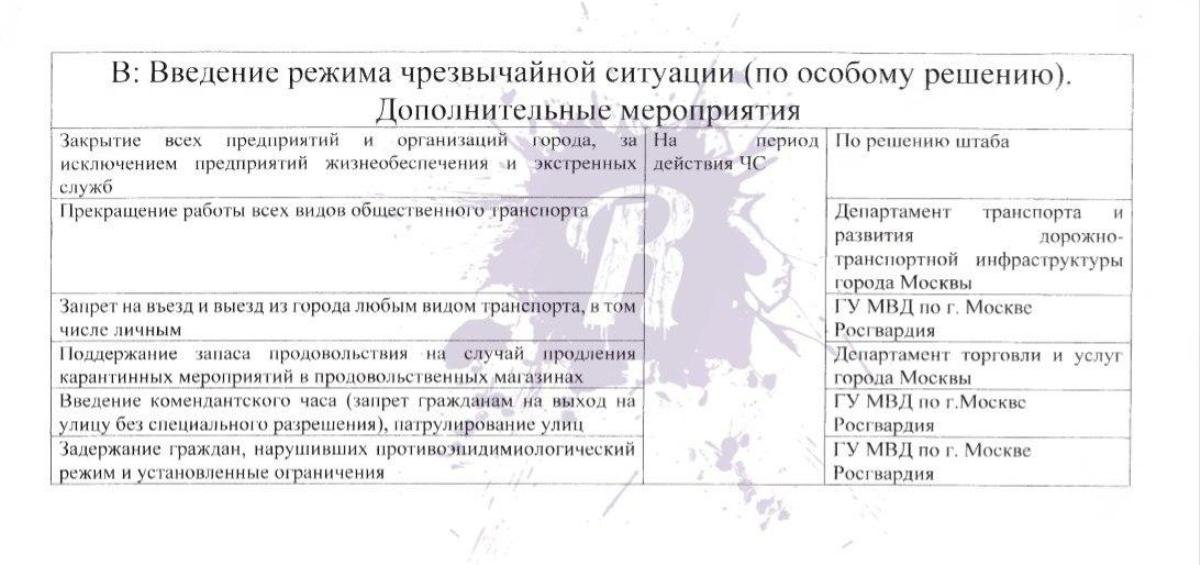 В: Введение режима чрезвычайной ситуации (по особому решению). Дополнительные мероприятия

| | | |
|---|---|---|
| Закрытие всех предприятий и организаций города, за исключением предприятий жизнеобеспечения и экстренных служб | На период действия ЧС | По решению штаба |
| Прекращение работы всех видов общественного транспорта | | Департамент транспорта и развития дорожно-транспортной инфраструктуры города Москвы |
| Запрет на въезд и выезд из города любым видом транспорта, в том числе личным | | ГУ МВД по г. Москве Росгвардия |
| Поддержание запаса продовольствия на случай продления карантинных мероприятий в продовольственных магазинах | | Департамент торговли и услуг города Москвы |
| Введение комендантского часа (запрет гражданам на выход на улицу без специального разрешения), патрулирование улиц | | ГУ МВД по г.Москве Росгвардия |
| Задержание граждан, нарушивших противоэпидимиологический режим и установленные ограничения | | ГУ МВД по г. Москве Росгвардия |